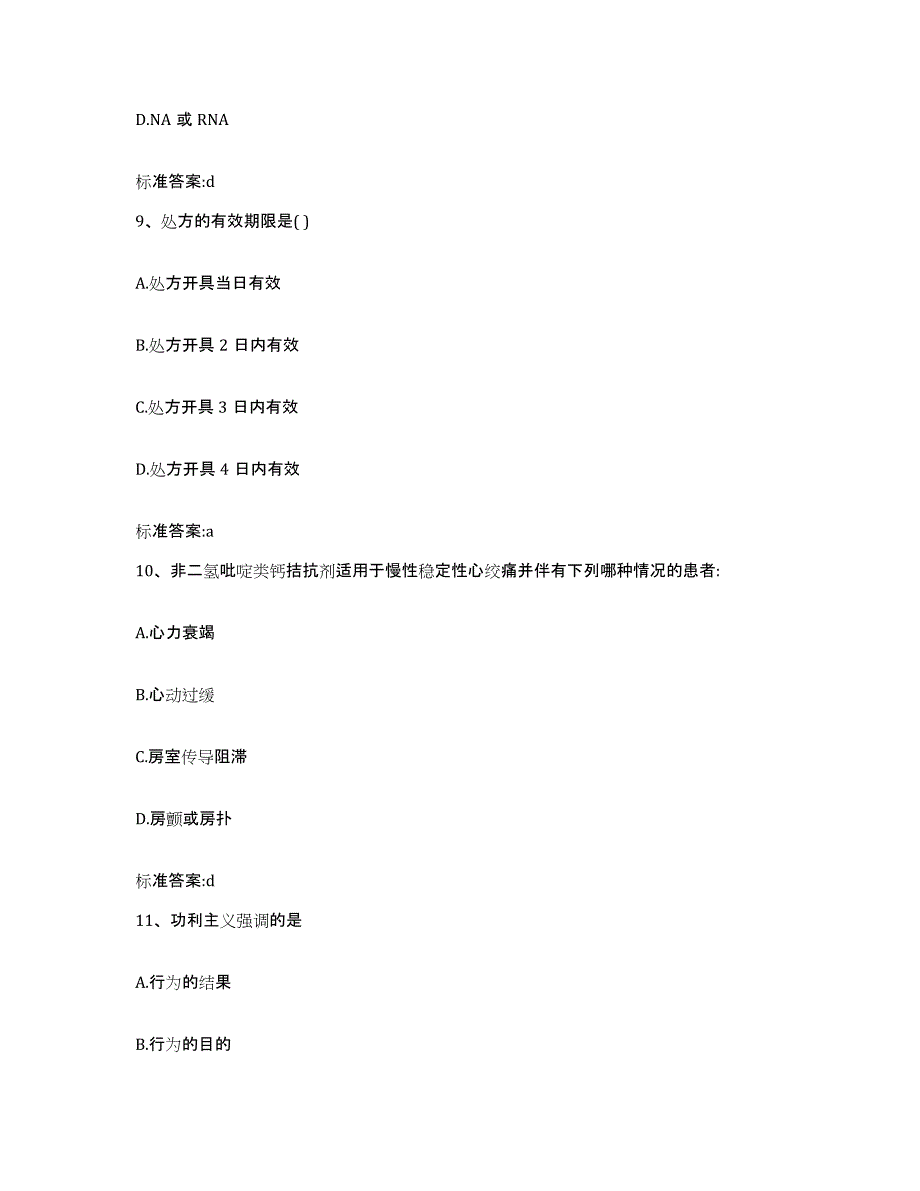 D.NA 或 RNA

标准答案:d

9、处方的有效期限是( )

A.处方开具当日有效

B.处方开具 2 日内有效

C.处方开具 3 日内有效

D.处方开具 4 日内有效

标准答案:a

10、非二氢吡啶类钙拮抗剂适用于慢性稳定性心绞痛并伴有下列哪种情况的患者:

A.心力衰竭

B.心动过缓

C.房室传导阻滞

D.房颤或房扑

标准答案:d

11、功利主义强调的是

A.行为的结果

B.行为的目的